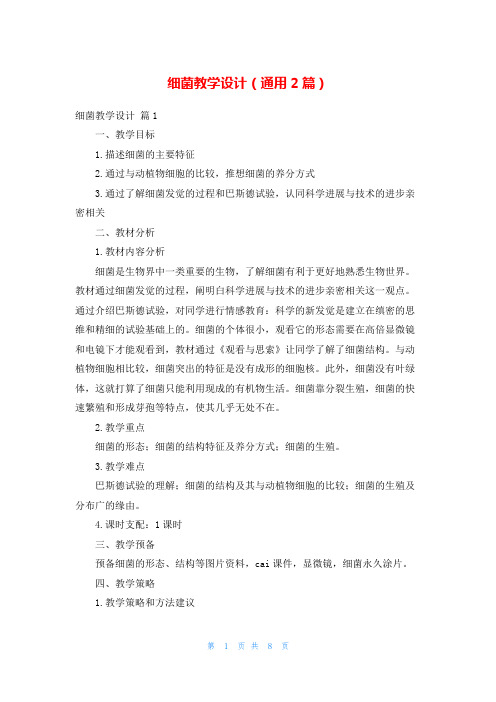 细菌教学设计（通用2篇）

细菌教学设计 篇1

一、教学目标

1.描述细菌的主要特征

2.通过与动植物细胞的比较，推想细菌的养分方式

3.通过了解细菌发觉的过程和巴斯德试验，认同科学进展与技术的进步亲密相关

二、教材分析

1.教材内容分析

细菌是生物界中一类重要的生物，了解细菌有利于更好地熟悉生物世界。教材通过细菌发觉的过程，阐明白科学进展与技术的进步亲密相关这一观点。通过介绍巴斯德试验，对同学进行情感教育：科学的新发觉是建立在缜密的思维和精细的试验基础上的。细菌的个体很小，观看它的形态需要在高倍显微镜和电镜下才能观看到，教材通过《观看与思索》让同学了解了细菌结构。与动植物细胞相比较，细菌突出的特征是没有成形的细胞核。此外，细菌没有叶绿体，这就打算了细菌只能利用现成的有机物生活。细菌靠分裂生殖，细菌的快速繁殖和形成芽孢等特点，使其几乎无处不在。

2.教学重点

细菌的形态；细菌的结构特征及养分方式；细菌的生殖。

3.教学难点

巴斯德试验的理解；细菌的结构及其与动植物细胞的比较；细菌的生殖及分布广的缘由。

4.课时支配：1课时

三、教学预备

预备细菌的形态、结构等图片资料，cai课件，显微镜，细菌永久涂片。

四、教学策略

1.教学策略和方法建议

第 1 页 共 8 页